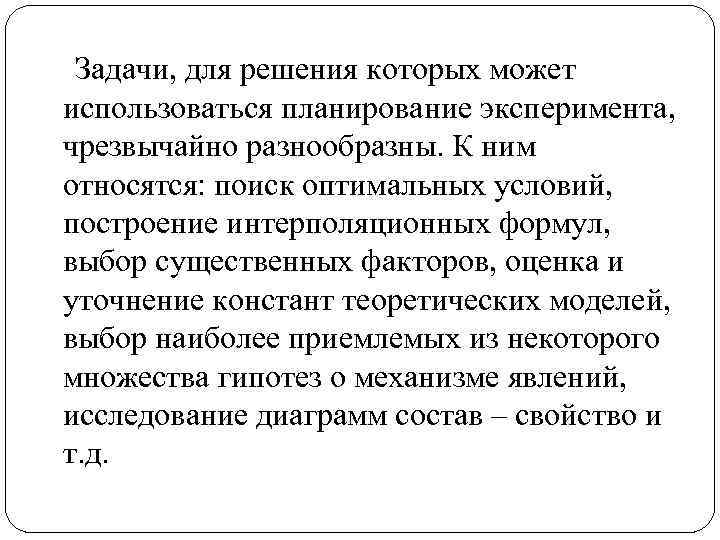 Задачи, для решения которых может использоваться планирование эксперимента, чрезвычайно разнообразны. К ним относятся: поиск оптимальных условий, построение интерполяционных формул, выбор существенных факторов, оценка и уточнение констант теоретических моделей, выбор наиболее приемлемых из некоторого множества гипотез о механизме явлений, исследование диаграмм состав – свойство и т.д.